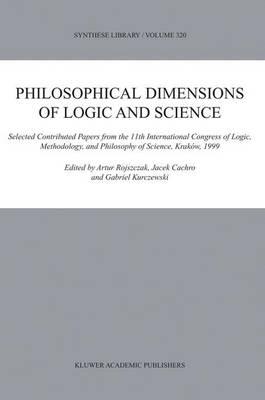 SYNTHESE LIBRARY / VOLUME 320

PHILOSOPHICAL DIMENSIONS OF LOGIC AND SCIENCE

Selected Contributed Papers from the 11th International Congress of Logic, Methodology, and Philosophy of Science, Kraków, 1999

Edited by Artur Rojszczak, Jacek Cachro and Gabriel Kurczewski

KLUWER ACADEMIC PUBLISHERS